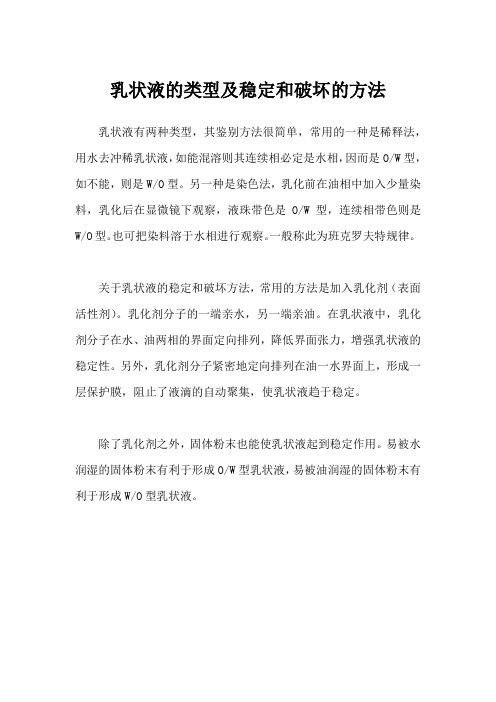 乳状液的类型及稳定和破坏的方法

乳状液有两种类型，其鉴别方法很简单，常用的一种是稀释法，用水去冲稀乳状液，如能混溶则其连续相必定是水相，因而是 O/W 型，如不能，则是 W/O 型。另一种是染色法，乳化前在油相中加入少量染料，乳化后在显微镜下观察，液珠带色是 O/W 型，连续相带色则是 W/O 型。也可把染料溶于水相进行观察。一般称此为班克罗夫特规律。

关于乳状液的稳定和破坏方法，常用的方法是加入乳化剂（表面活性剂）。乳化剂分子的一端亲水，另一端亲油。在乳状液中，乳化剂分子在水、油两相的界面定向排列，降低界面张力，增强乳状液的稳定性。另外，乳化剂分子紧密地定向排列在油一水界面上，形成一层保护膜，阻止了液滴的自动聚集，使乳状液趋于稳定。

除了乳化剂之外，固体粉末也能使乳状液起到稳定作用。易被水润湿的固体粉末有利于形成 O/W 型乳状液，易被油润湿的固体粉末有利于形成 W/O 型乳状液。